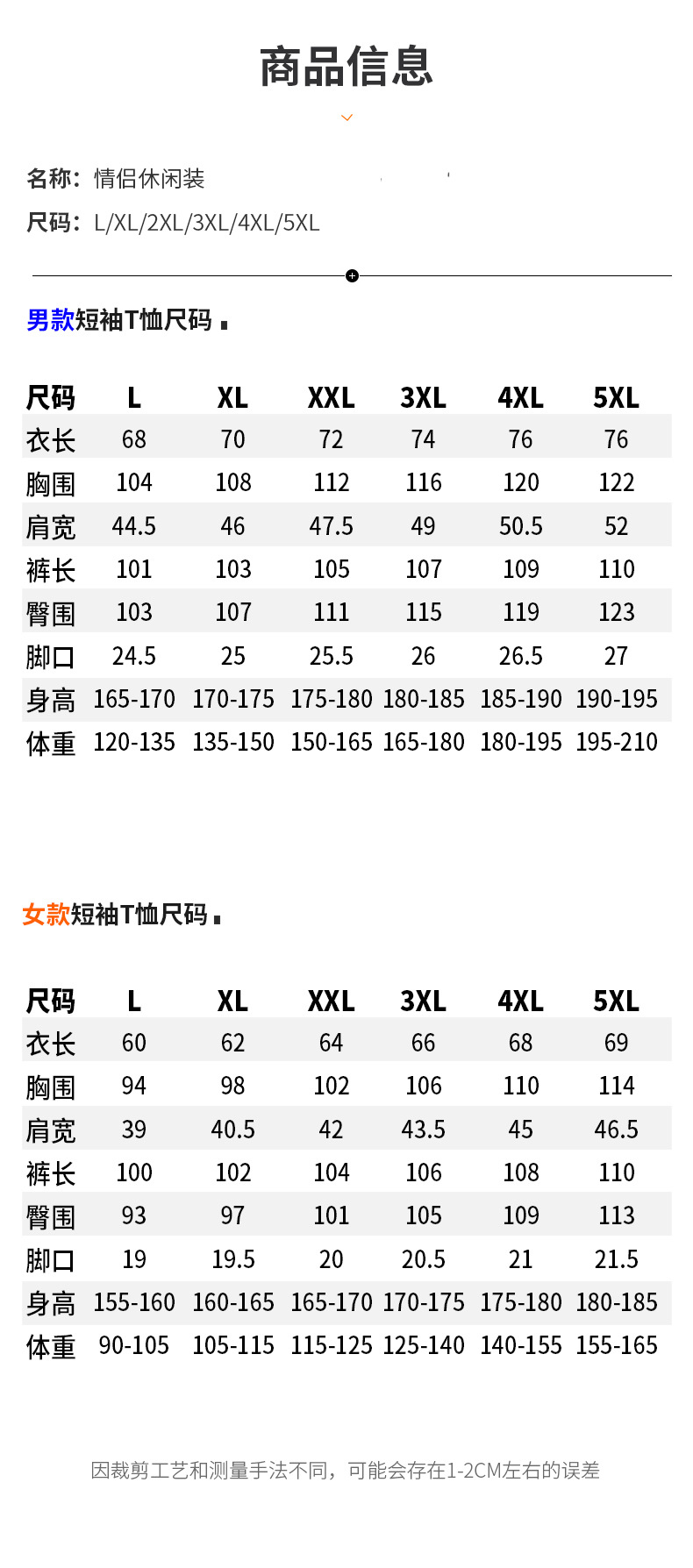 商品信息

名称：情侣休闲装

尺码：L/XL/2XL/3XL/4XL/5XL

男款短袖T恤尺码

| 尺码 | L | XL | XXL | 3XL | 4XL | 5XL |
|---|---|---|---|---|---|---|
| 衣长 | 68 | 70 | 72 | 74 | 76 | 76 |
| 胸围 | 104 | 108 | 112 | 116 | 120 | 122 |
| 肩宽 | 44.5 | 46 | 47.5 | 49 | 50.5 | 52 |
| 裤长 | 101 | 103 | 105 | 107 | 109 | 110 |
| 臀围 | 103 | 107 | 111 | 115 | 119 | 123 |
| 脚口 | 24.5 | 25 | 25.5 | 26 | 26.5 | 27 |
| 身高 | 165-170 | 170-175 | 175-180 | 180-185 | 185-190 | 190-195 |
| 体重 | 120-135 | 135-150 | 150-165 | 165-180 | 180-195 | 195-210 |

女款短袖T恤尺码

| 尺码 | L | XL | XXL | 3XL | 4XL | 5XL |
|---|---|---|---|---|---|---|
| 衣长 | 60 | 62 | 64 | 66 | 68 | 69 |
| 胸围 | 94 | 98 | 102 | 106 | 110 | 114 |
| 肩宽 | 39 | 40.5 | 42 | 43.5 | 45 | 46.5 |
| 裤长 | 100 | 102 | 104 | 106 | 108 | 110 |
| 臀围 | 93 | 97 | 101 | 105 | 109 | 113 |
| 脚口 | 19 | 19.5 | 20 | 20.5 | 21 | 21.5 |
| 身高 | 155-160 | 160-165 | 165-170 | 170-175 | 175-180 | 180-185 |
| 体重 | 90-105 | 105-115 | 115-125 | 125-140 | 140-155 | 155-165 |

因裁剪工艺和测量手法不同，可能会存在1-2CM左右的误差